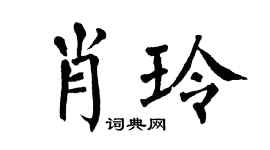 肖玲
词典网